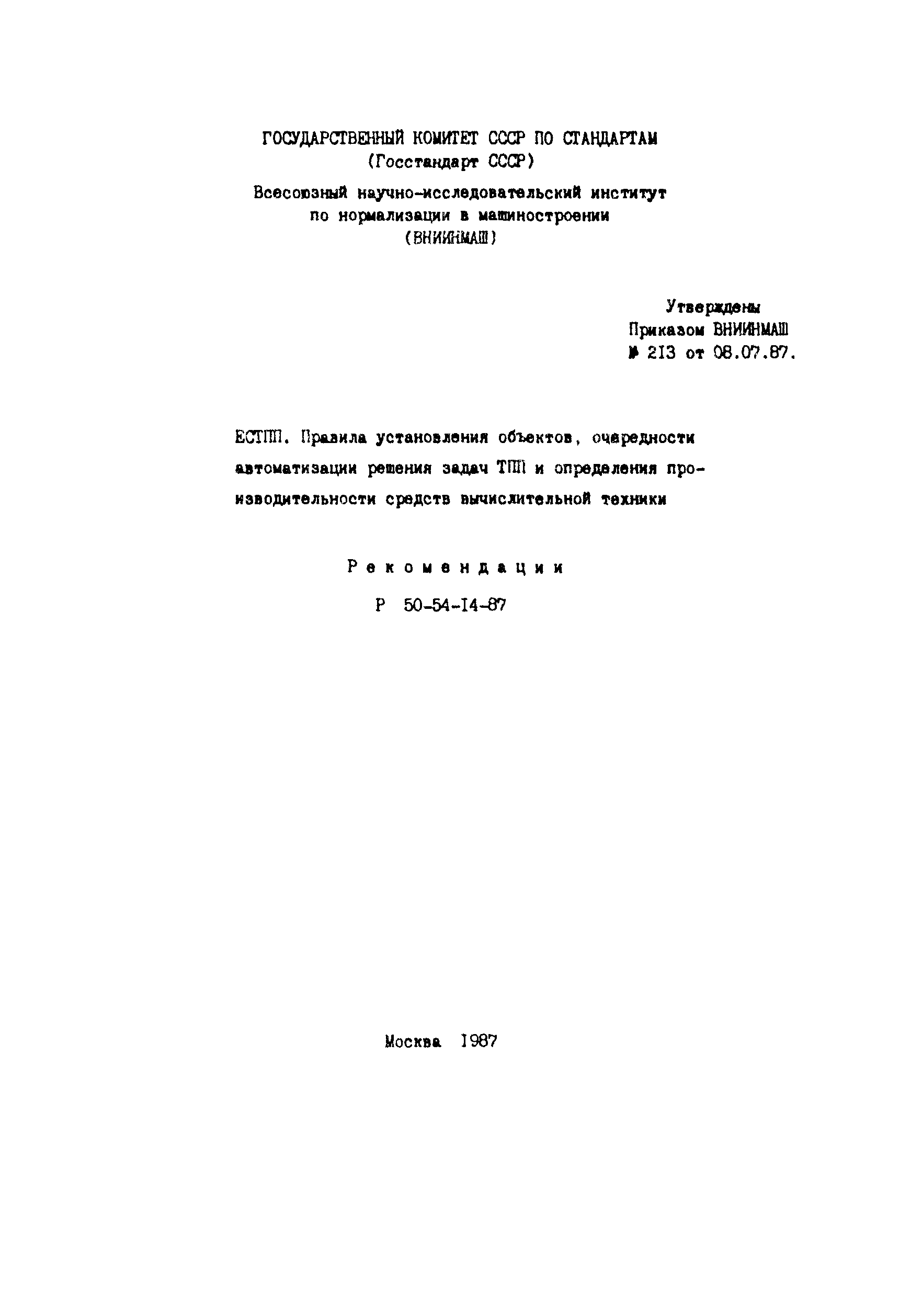 ГОСУДАРСТВЕННЫЙ КОМИТЕТ СССР ПО СТАНДАРТАМ
(Госстандарт СССР)

Всесоюзный научно-исследовательский институт по нормализации в машиностроении
(ВНИИНМАШ)

Утверждены
Приказом ВНИИНМАШ
№ 213 от 08.07.87.

ЕСТПП. Правила установления объектов, очередности автоматизации решения задач ТПП и определения производительности средств вычислительной техники

Рекомендации
Р 50-54-14-87

Москва 1987